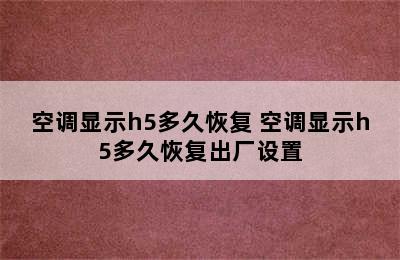 空调显示h5多久恢复 空调显示h5多久恢复出厂设置